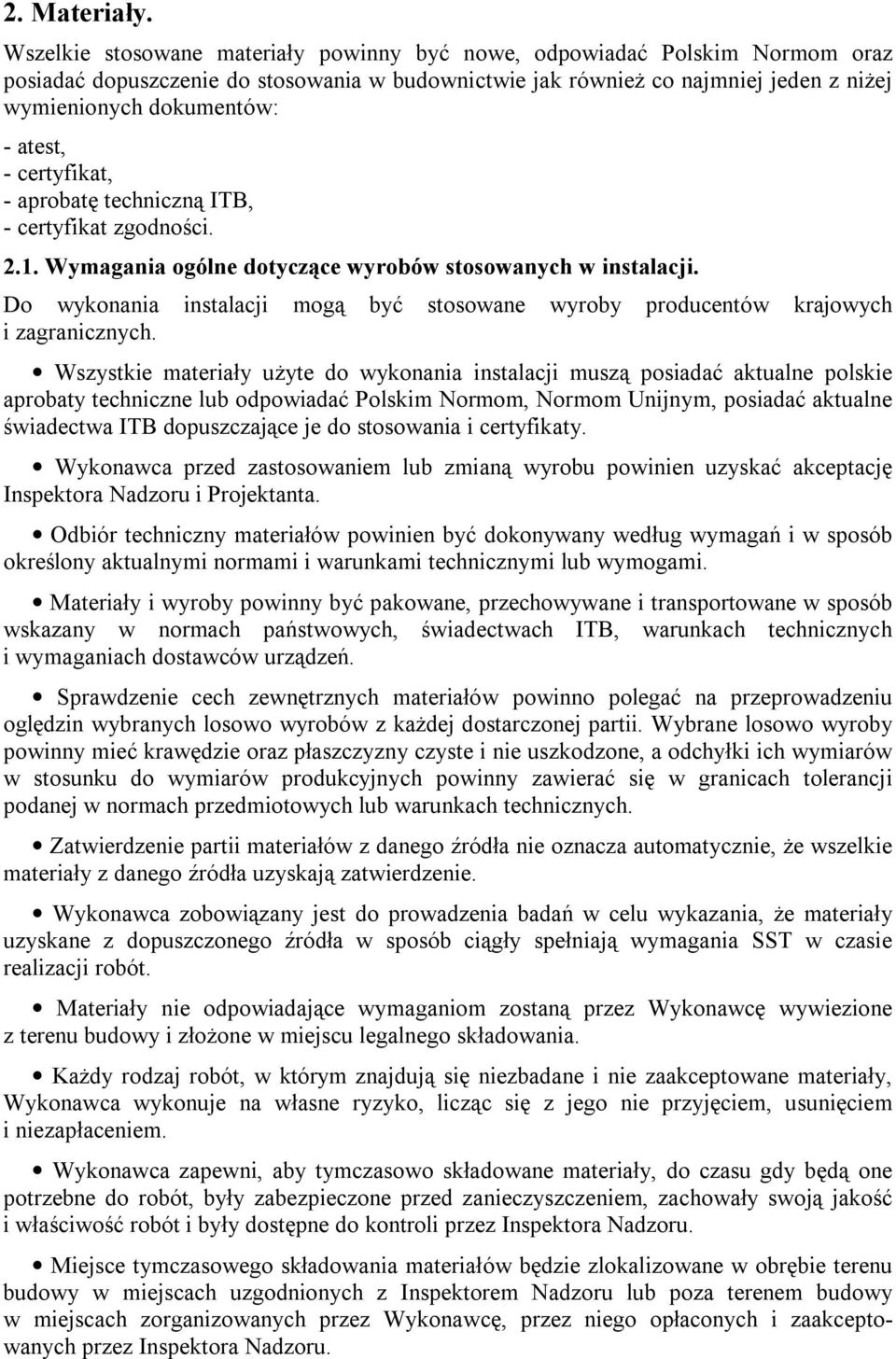 2. Materiały.

Wszelkie stosowane materiały powinny być nowe, odpowiadać Polskim Normom oraz posiadać dopuszczenie do stosowania w budownictwie jak również co najmniej jeden z niżej wymienionych dokumentów:
- atest,
- certyfikat,
- aprobatę techniczną ITB,
- certyfikat zgodności.

2.1. Wymagania ogólne dotyczące wyrobów stosowanych w instalacji.

Do wykonania instalacji mogą być stosowane wyroby producentów krajowych i zagranicznych.

• Wszystkie materiały użyte do wykonania instalacji muszą posiadać aktualne polskie aprobaty techniczne lub odpowiadać Polskim Normom, Normom Unijnym, posiadać aktualne świadectwa ITB dopuszczające je do stosowania i certyfikaty.

• Wykonawca przed zastosowaniem lub zmianą wyrobu powinien uzyskać akceptację Inspektora Nadzoru i Projektanta.

• Odbiór techniczny materiałów powinien być dokonywany według wymagań i w sposób określony aktualnymi normami i warunkami technicznymi lub wymogami.

• Materiały i wyroby powinny być pakowane, przechowywane i transportowane w sposób wskazany w normach państwowych, świadectwach ITB, warunkach technicznych i wymaganiach dostawców urządzeń.

• Sprawdzenie cech zewnętrznych materiałów powinno polegać na przeprowadzeniu oględzin wybranych losowo wyrobów z każdej dostarczonej partii. Wybrane losowo wyroby powinny mieć krawędzie oraz płaszczyzny czyste i nie uszkodzone, a odchyłki ich wymiarów w stosunku do wymiarów produkcyjnych powinny zawierać się w granicach tolerancji podanej w normach przedmiotowych lub warunkach technicznych.

• Zatwierdzenie partii materiałów z danego źródła nie oznacza automatycznie, że wszelkie materiały z danego źródła uzyskają zatwierdzenie.

• Wykonawca zobowiązany jest do prowadzenia badań w celu wykazania, że materiały uzyskane z dopuszczonego źródła w sposób ciągły spełniają wymagania SST w czasie realizacji robót.

• Materiały nie odpowiadające wymaganiom zostaną przez Wykonawcę wywiezione z terenu budowy i złożone w miejscu legalnego składowania.

• Każdy rodzaj robót, w którym znajdują się niezbadane i nie zaakceptowane materiały, Wykonawca wykonuje na własne ryzyko, licząc się z jego nie przyjęciem, usunięciem i niezapłaceniem.

• Wykonawca zapewni, aby tymczasowo składowane materiały, do czasu gdy będą one potrzebne do robót, były zabezpieczone przed zanieczyszczeniem, zachowały swoją jakość i właściwość robót i były dostępne do kontroli przez Inspektora Nadzoru.

• Miejsce tymczasowego składowania materiałów będzie zlokalizowane w obrębie terenu budowy w miejscach uzgodnionych z Inspektorem Nadzoru lub poza terenem budowy w miejscach zorganizowanych przez Wykonawcę, przez niego opłaconych i zaakceptowanych przez Inspektora Nadzoru.